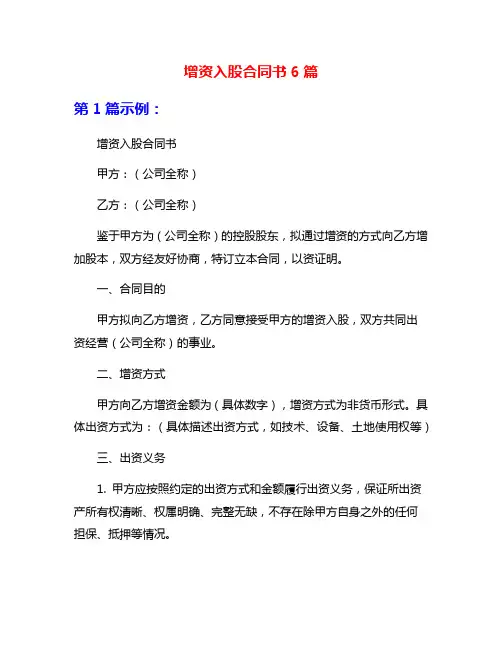 增资入股合同书 6 篇

第 1 篇示例：

增资入股合同书

甲方：（公司全称）

乙方：（公司全称）

鉴于甲方为（公司全称）的控股股东，拟通过增资的方式向乙方增加股本，双方经友好协商，特订立本合同，以资证明。

一、合同目的

甲方拟向乙方增资，乙方同意接受甲方的增资入股，双方共同出资经营（公司全称）的事业。

二、增资方式

甲方向乙方增资金额为（具体数字），增资方式为非货币形式。具体出资方式为：（具体描述出资方式，如技术、设备、土地使用权等）

三、出资义务

1. 甲方应按照约定的出资方式和金额履行出资义务，保证所出资产所有权清晰、权属明确、完整无缺，不存在除甲方自身之外的任何担保、抵押等情况。